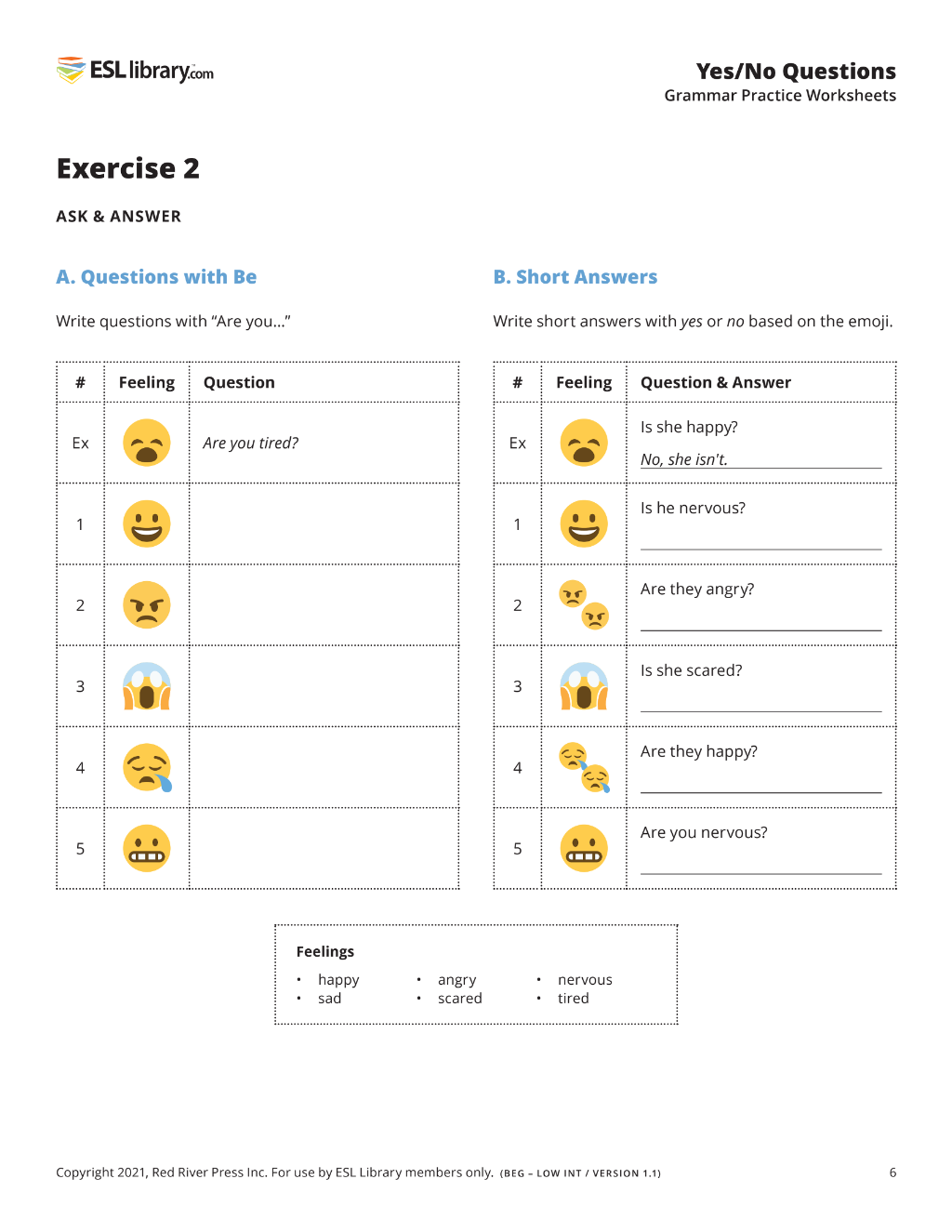 ESL library.com

Yes/No Questions
Grammar Practice Worksheets

Exercise 2

ASK & ANSWER

A. Questions with Be

Write questions with "Are you..."

| # | Feeling | Question |
|---|---|---|
| Ex | | Are you tired? |
| 1 | | |
| 2 | | |
| 3 | | |
| 4 | | |
| 5 | | |

B. Short Answers

Write short answers with yes or no based on the emoji.

| # | Feeling | Question & Answer |
|---|---|---|
| Ex | | Is she happy? No, she isn't. |
| 1 | | Is he nervous? ____ |
| 2 | | Are they angry? ____ |
| 3 | | Is she scared? ____ |
| 4 | | Are they happy? ____ |
| 5 | | Are you nervous? ____ |

Feelings
• happy
• sad
• angry
• scared
• nervous
• tired

Copyright 2021, Red River Press Inc. For use by ESL Library members only. (BEG – LOW INT / VERSION 1.1)

6